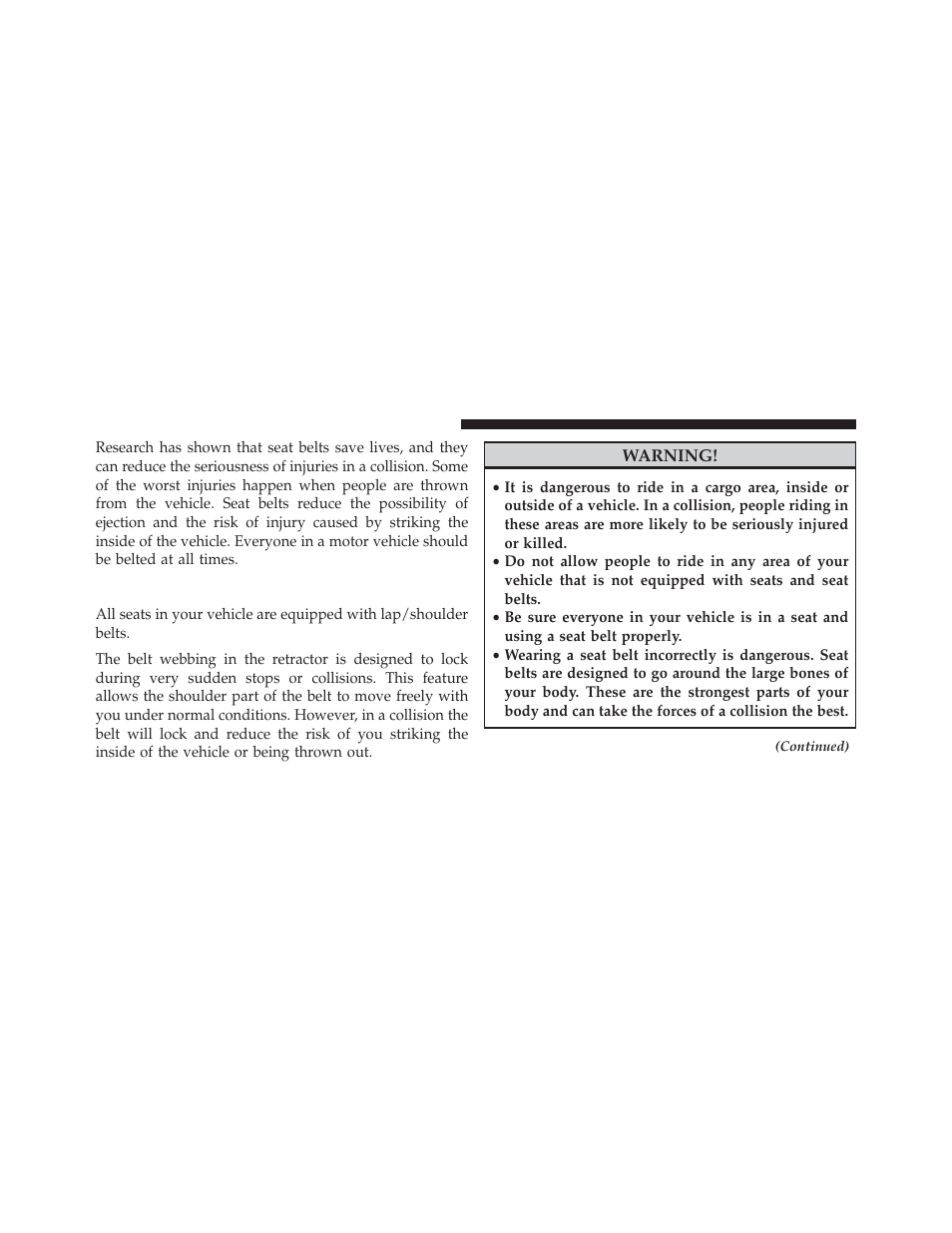 Research has shown that seat belts save lives, and they can reduce the seriousness of injuries in a collision. Some of the worst injuries happen when people are thrown from the vehicle. Seat belts reduce the possibility of ejection and the risk of injury caused by striking the inside of the vehicle. Everyone in a motor vehicle should be belted at all times.

All seats in your vehicle are equipped with lap/shoulder belts.

The belt webbing in the retractor is designed to lock during very sudden stops or collisions. This feature allows the shoulder part of the belt to move freely with you under normal conditions. However, in a collision the belt will lock and reduce the risk of you striking the inside of the vehicle or being thrown out.

WARNING!

• It is dangerous to ride in a cargo area, inside or outside of a vehicle. In a collision, people riding in these areas are more likely to be seriously injured or killed.
• Do not allow people to ride in any area of your vehicle that is not equipped with seats and seat belts.
• Be sure everyone in your vehicle is in a seat and using a seat belt properly.
• Wearing a seat belt incorrectly is dangerous. Seat belts are designed to go around the large bones of your body. These are the strongest parts of your body and can take the forces of a collision the best.

(Continued)